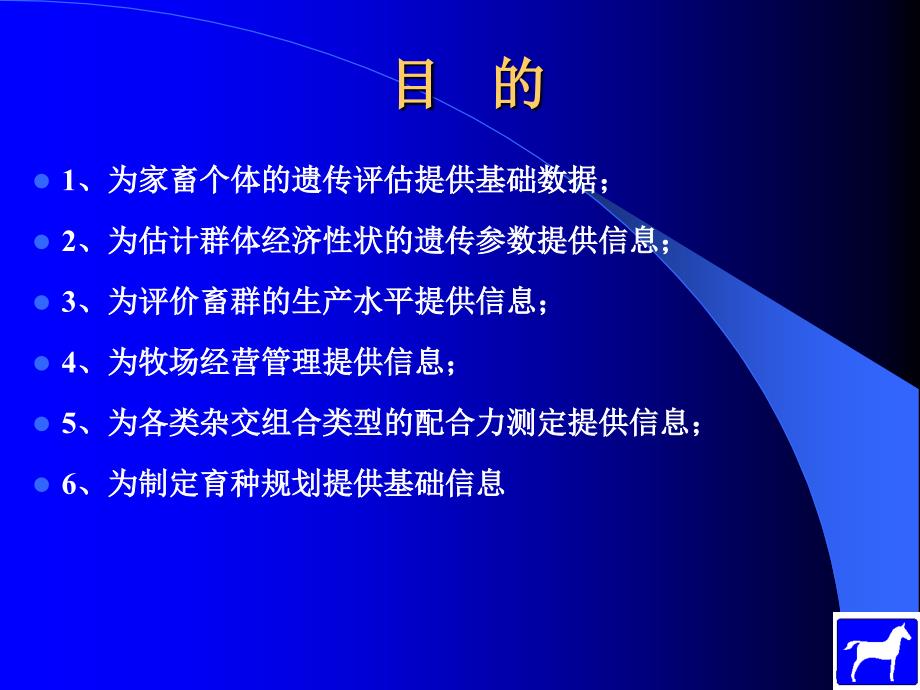 目　的

1、为家畜个体的遗传评估提供基础数据；

2、为估计群体经济性状的遗传参数提供信息；

3、为评价畜群的生产水平提供信息；

4、为牧场经营管理提供信息；

5、为各类杂交组合类型的配合力测定提供信息；

6、为制定育种规划提供基础信息